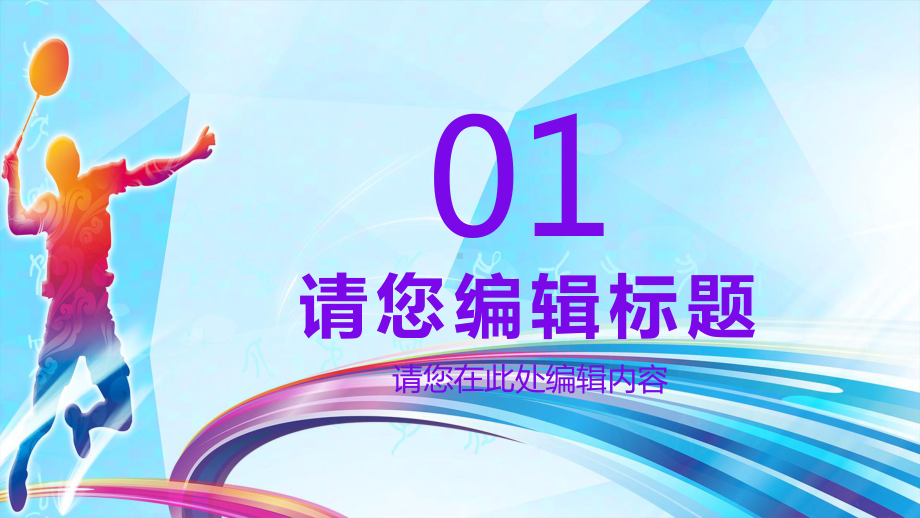 01

请您编辑标题

请您在此处编辑内容